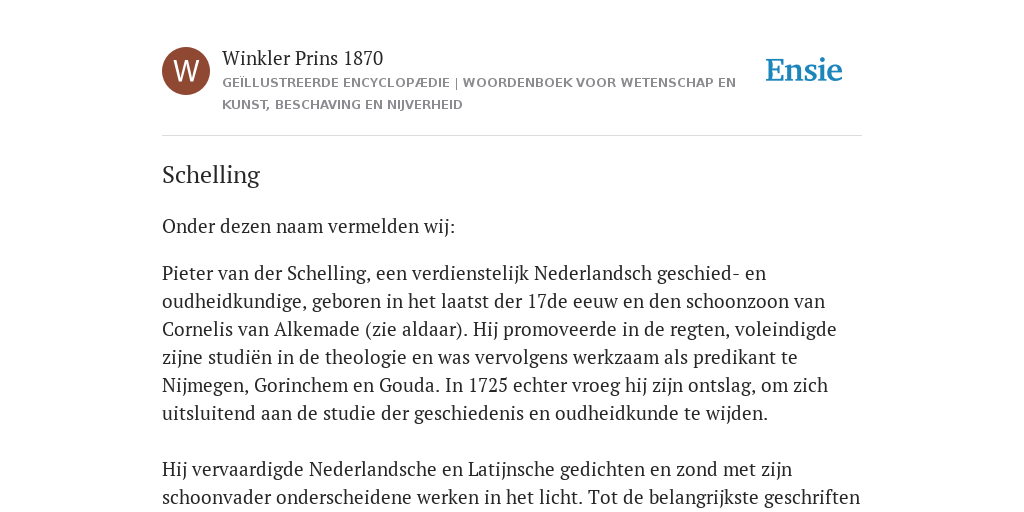 W

Winkler Prins 1870

GEÏLLUSTREERDE ENCYCLOPÆDIE | WOORDENBOEK VOOR WETENSCHAP EN KUNST, BESCHAVING EN NIJVERHEID

Ensie

Schelling

Onder dezen naam vermelden wij:

Pieter van der Schelling, een verdienstelijk Nederlandsch geschied- en oudheidkundige, geboren in het laatst der 17de eeuw en den schoonzoon van Cornelis van Alkemade (zie aldaar). Hij promoveerde in de regten, voleindigde zijne studiën in de theologie en was vervolgens werkzaam als predikant te Nijmegen, Gorinchem en Gouda. In 1725 echter vroeg hij zijn ontslag, om zich uitsluitend aan de studie der geschiedenis en oudheidkunde te wijden.

Hij vervaardigde Nederlandsche en Latijnsche gedichten en zond met zijn schoonvader onderscheidene werken in het licht. Tot de belangrijkste geschriften